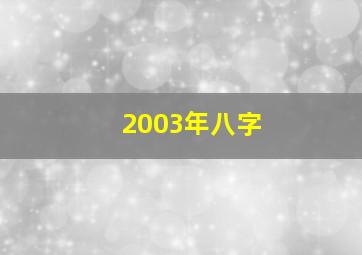 2003年八字